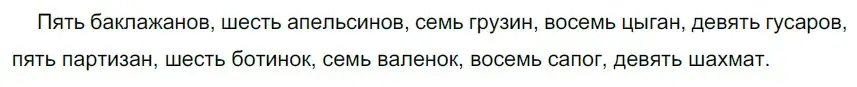 Пять баклажанов, шесть апельсинов, семь грузин, восемь цыган, девять гусаров, пять партизан, шесть ботинок, семь валенок, восемь сапог, девять шахмат.